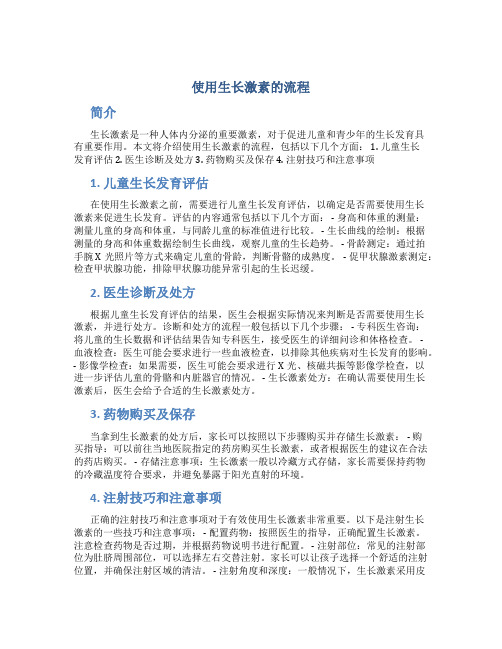 使用生长激素的流程

简介

生长激素是一种人体内分泌的重要激素，对于促进儿童和青少年的生长发育具有重要作用。本文将介绍使用生长激素的流程，包括以下几个方面： 1. 儿童生长发育评估 2. 医生诊断及处方 3. 药物购买及保存 4. 注射技巧和注意事项

1. 儿童生长发育评估

在使用生长激素之前，需要进行儿童生长发育评估，以确定是否需要使用生长激素来促进生长发育。评估的内容通常包括以下几个方面： - 身高和体重的测量：测量儿童的身高和体重，与同龄儿童的标准值进行比较。 - 生长曲线的绘制：根据测量的身高和体重数据绘制生长曲线，观察儿童的生长趋势。 - 骨龄测定：通过拍手腕 X 光照片等方式来确定儿童的骨龄，判断骨骼的成熟度。 - 促甲状腺激素测定：检查甲状腺功能，排除甲状腺功能异常引起的生长迟缓。

2. 医生诊断及处方

根据儿童生长发育评估的结果，医生会根据实际情况来判断是否需要使用生长激素，并进行处方。诊断和处方的流程一般包括以下几个步骤： - 专科医生咨询：将儿童的生长数据和评估结果告知专科医生，接受医生的详细问诊和体格检查。 - 血液检查：医生可能会要求进行一些血液检查，以排除其他疾病对生长发育的影响。 - 影像学检查：如果需要，医生可能会要求进行 X 光、核磁共振等影像学检查，以进一步评估儿童的骨骼和内脏器官的情况。 - 生长激素处方：在确认需要使用生长激素后，医生会给予合适的生长激素处方。

3. 药物购买及保存

当拿到生长激素的处方后，家长可以按照以下步骤购买并存储生长激素： - 购买指导：可以前往当地医院指定的药房购买生长激素，或者根据医生的建议在合法的药店购买。 - 存储注意事项：生长激素一般以冷藏方式存储，家长需要保持药物的冷藏温度符合要求，并避免暴露于阳光直射的环境。

4. 注射技巧和注意事项

正确的注射技巧和注意事项对于有效使用生长激素非常重要。以下是注射生长激素的一些技巧和注意事项： - 配置药物：按照医生的指导，正确配置生长激素。注意检查药物是否过期，并根据药物说明书进行配置。 - 注射部位：常见的注射部位为肚脐周围部位，可以选择左右交替注射。家长可以让孩子选择一个舒适的注射位置，并确保注射区域的清洁。 - 注射角度和深度：一般情况下，生长激素采用皮